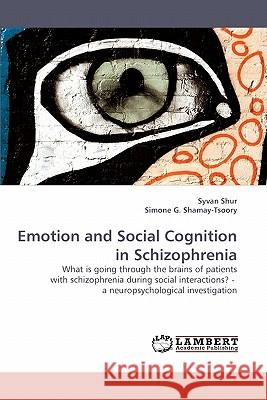 Syvan Shur
Simone G. Shamay-Tsoory

Emotion and Social Cognition in Schizophrenia

What is going through the brains of patients with schizophrenia during social interactions? - a neuropsychological investigation

LAP LAMBERT Academic Publishing

Kraina Książek